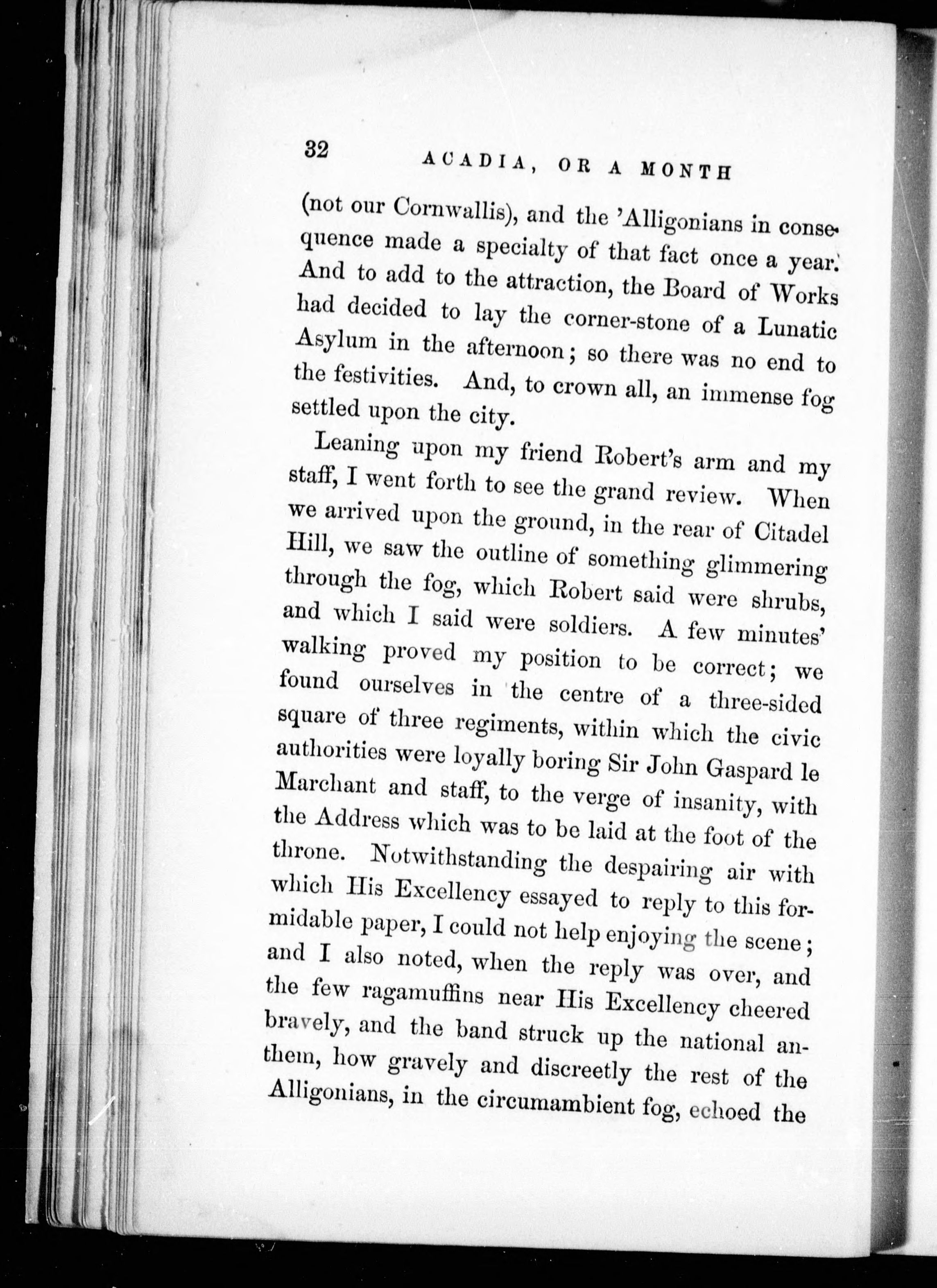 32 ACADIA, OR A MONTH

(not our Cornwallis), and the 'Alligonians in consequence made a specialty of that fact once a year. And to add to the attraction, the Board of Works had decided to lay the corner-stone of a Lunatic Asylum in the afternoon; so there was no end to the festivities. And, to crown all, an immense fog settled upon the city.

Leaning upon my friend Robert's arm and my staff, I went forth to see the grand review. When we arrived upon the ground, in the rear of Citadel Hill, we saw the outline of something glimmering through the fog, which Robert said were shrubs, and which I said were soldiers. A few minutes' walking proved my position to be correct; we found ourselves in the centre of a three-sided square of three regiments, within which the civic authorities were loyally boring Sir John Gaspard le Marchant and staff, to the verge of insanity, with the Address which was to be laid at the foot of the throne. Notwithstanding the despairing air with which His Excellency essayed to reply to this formidable paper, I could not help enjoying the scene; and I also noted, when the reply was over, and the few ragamuffins near His Excellency cheered bravely, and the band struck up the national anthem, how gravely and discreetly the rest of the Alligonians, in the circumambient fog, echoed the